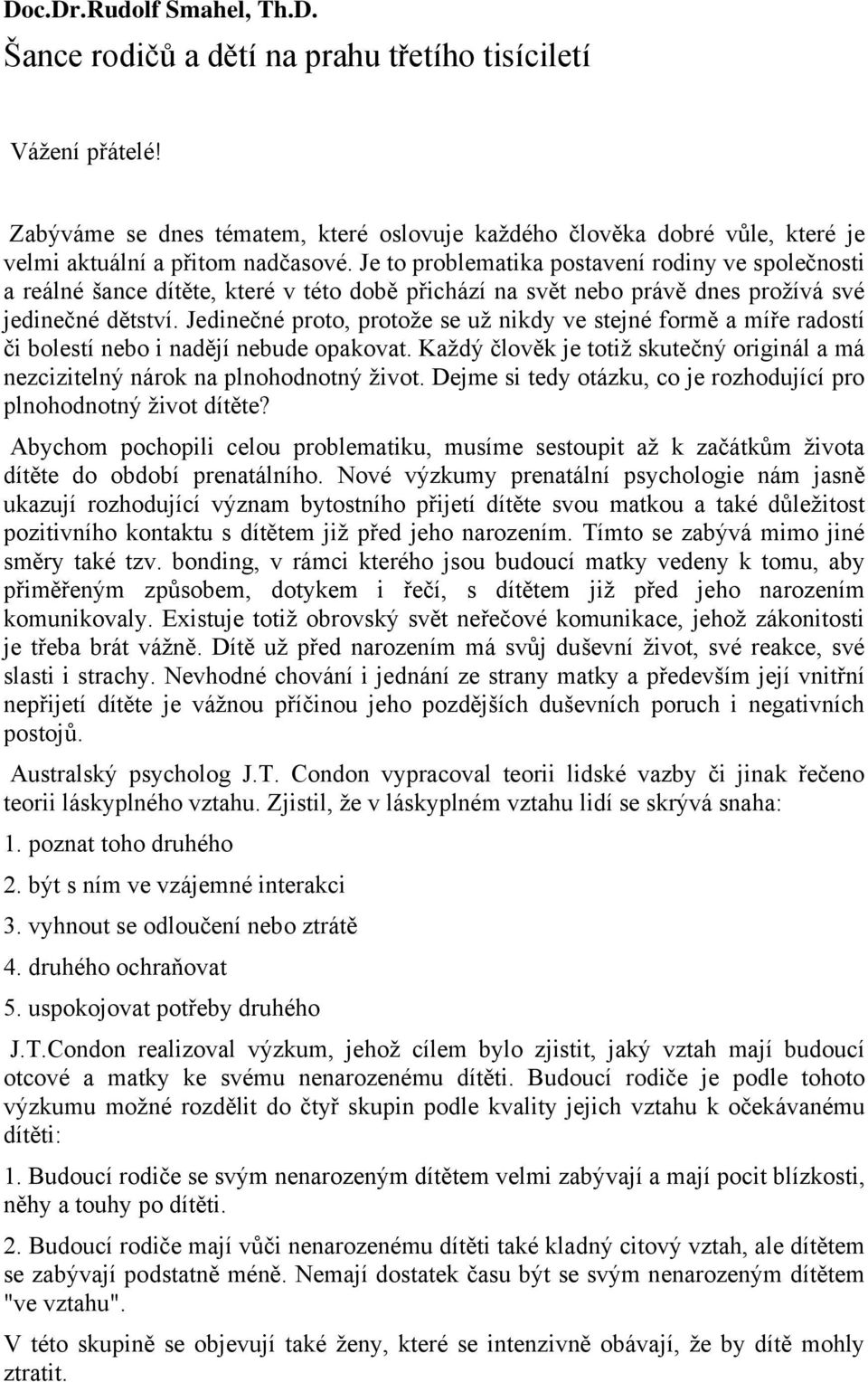 Doc.Dr.Rudolf Smahel, Th.D.

Šance rodičů a dětí na prahu třetího tisíciletí

Vážení přátelé!

Zabýváme se dnes tématem, které oslovuje každého člověka dobré vůle, které je velmi aktuální a přitom nadčasové. Je to problematika postavení rodiny ve společnosti a reálné šance dítěte, které v této době přichází na svět nebo právě dnes prožívá své jedinečné dětství. Jedinečné proto, protože se už nikdy ve stejné formě a míře radostí či bolestí nebo i nadějí nebude opakovat. Každý člověk je totiž skutečný originál a má nezcizitelný nárok na plnohodnotný život. Dejme si tedy otázku, co je rozhodující pro plnohodnotný život dítěte?

Abychom pochopili celou problematiku, musíme sestoupit až k začátkům života dítěte do období prenatálního. Nové výzkumy prenatální psychologie nám jasně ukazují rozhodující význam bytostního přijetí dítěte svou matkou a také důležitost pozitivního kontaktu s dítětem již před jeho narozením. Tímto se zabývá mimo jiné směry také tzv. bonding, v rámci kterého jsou budoucí matky vedeny k tomu, aby přiměřeným způsobem, dotykem i řečí, s dítětem již před jeho narozením komunikovaly. Existuje totiž obrovský svět neřečové komunikace, jehož zákonitosti je třeba brát vážně. Dítě už před narozením má svůj duševní život, své reakce, své slasti i strachy. Nevhodné chování i jednání ze strany matky a především její vnitřní nepřijetí dítěte je vážnou příčinou jeho pozdějších duševních poruch i negativních postojů.

Australský psycholog J.T. Condon vypracoval teorii lidské vazby či jinak řečeno teorii láskyplného vztahu. Zjistil, že v láskyplném vztahu lidí se skrývá snaha:

1. poznat toho druhého

2. být s ním ve vzájemné interakci

3. vyhnout se odloučení nebo ztrátě

4. druhého ochraňovat

5. uspokojovat potřeby druhého

J.T.Condon realizoval výzkum, jehož cílem bylo zjistit, jaký vztah mají budoucí otcové a matky ke svému nenarozenému dítěti. Budoucí rodiče je podle tohoto výzkumu možné rozdělit do čtyř skupin podle kvality jejich vztahu k očekávanému dítěti:

1. Budoucí rodiče se svým nenarozeným dítětem velmi zabývají a mají pocit blízkosti, něhy a touhy po dítěti.

2. Budoucí rodiče mají vůči nenarozenému dítěti také kladný citový vztah, ale dítětem se zabývají podstatně méně. Nemají dostatek času být se svým nenarozeným dítětem "ve vztahu".

V této skupině se objevují také ženy, které se intenzivně obávají, že by dítě mohly ztratit.